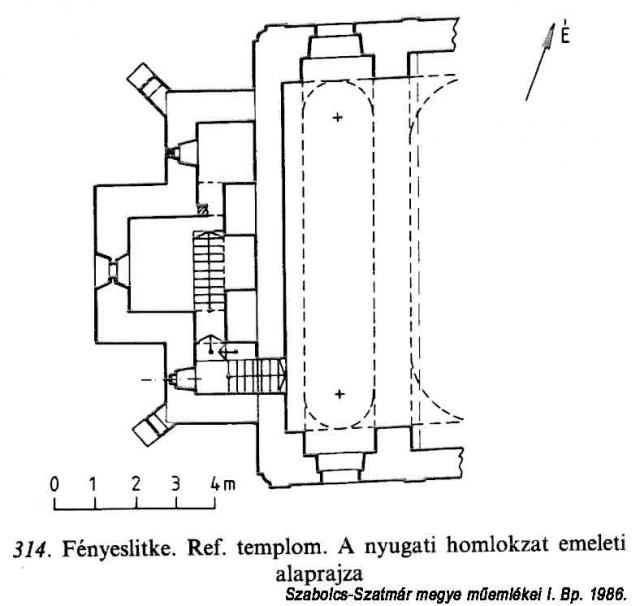 É

0 1 2 3 4m

314. Fényeslitke. Ref. templom. A nyugati homlokzat emeleti alaprajza

Szabolcs-Szatmár megye műemlékei I. Bp. 1986.